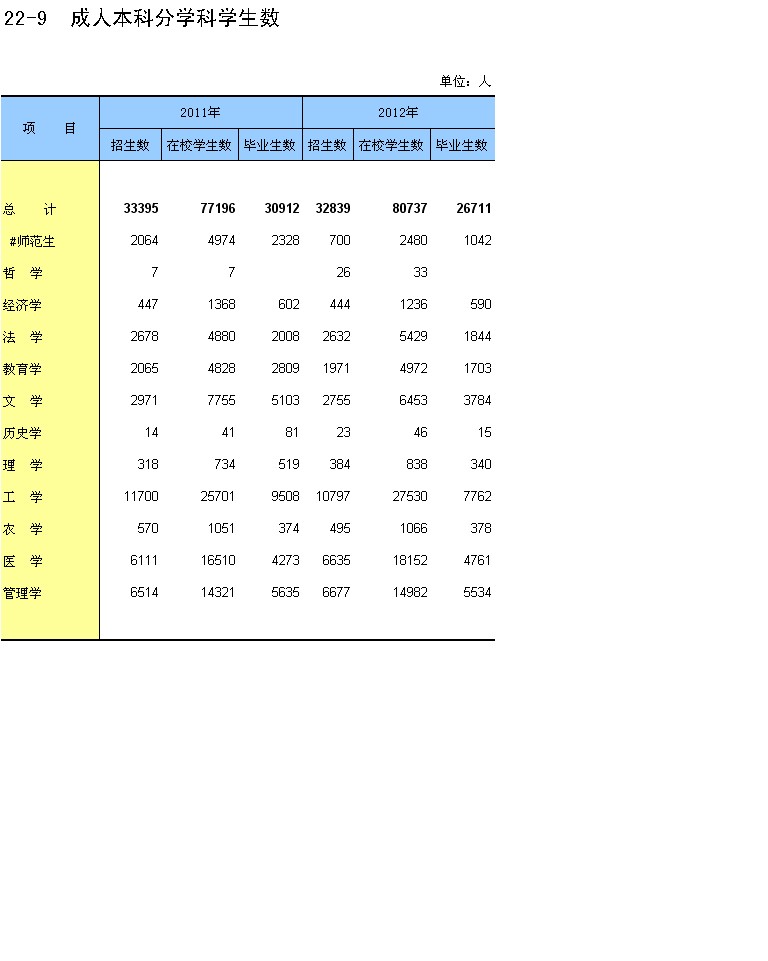 22-9 成人本科分学科学生数

单位：人

| 项　目 | 2011年 招生数 | 2011年 在校学生数 | 2011年 毕业生数 | 2012年 招生数 | 2012年 在校学生数 | 2012年 毕业生数 |
|---|---|---|---|---|---|---|
| 总　计 | 33395 | 77196 | 30912 | 32839 | 80737 | 26711 |
| #师范生 | 2064 | 4974 | 2328 | 700 | 2480 | 1042 |
| 哲　学 | 7 | 7 | | 26 | 33 | |
| 经济学 | 447 | 1368 | 602 | 444 | 1236 | 590 |
| 法　学 | 2678 | 4880 | 2008 | 2632 | 5429 | 1844 |
| 教育学 | 2065 | 4828 | 2809 | 1971 | 4972 | 1703 |
| 文　学 | 2971 | 7755 | 5103 | 2755 | 6453 | 3784 |
| 历史学 | 14 | 41 | 81 | 23 | 46 | 15 |
| 理　学 | 318 | 734 | 519 | 384 | 838 | 340 |
| 工　学 | 11700 | 25701 | 9508 | 10797 | 27530 | 7762 |
| 农　学 | 570 | 1051 | 374 | 495 | 1066 | 378 |
| 医　学 | 6111 | 16510 | 4273 | 6635 | 18152 | 4761 |
| 管理学 | 6514 | 14321 | 5635 | 6677 | 14982 | 5534 |